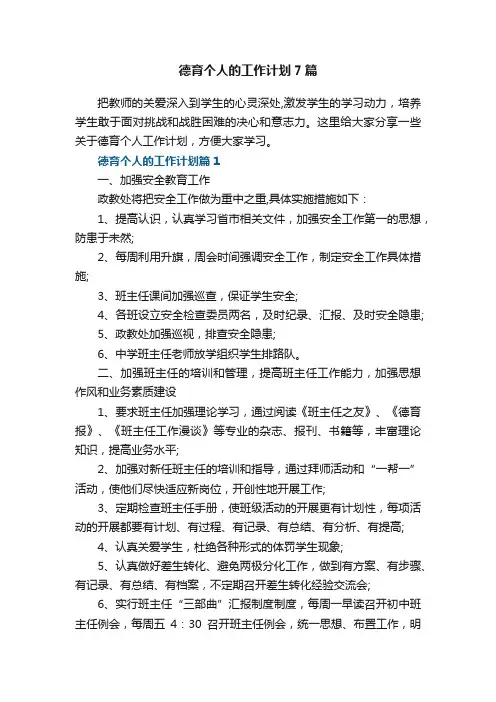 德育个人的工作计划7篇

把教师的关爱深入到学生的心灵深处,激发学生的学习动力，培养学生敢于面对挑战和战胜困难的决心和意志力。这里给大家分享一些关于德育个人工作计划，方便大家学习。

德育个人的工作计划篇1

一、加强安全教育工作

政教处将把安全工作做为重中之重,具体实施措施如下：

1、提高认识，认真学习省市相关文件，加强安全工作第一的思想，防患于未然;

2、每周利用升旗，周会时间强调安全工作，制定安全工作具体措施;

3、班主任课间加强巡查，保证学生安全;

4、各班设立安全检查委员两名，及时纪录、汇报、及时安全隐患;

5、政教处加强巡视，排查安全隐患;

6、中学班主任老师放学组织学生排路队。

二、加强班主任的培训和管理，提高班主任工作能力，加强思想作风和业务素质建设

1、要求班主任加强理论学习，通过阅读《班主任之友》、《德育报》、《班主任工作漫谈》等专业的杂志、报刊、书籍等，丰富理论知识，提高业务水平;

2、加强对新任班主任的培训和指导，通过拜师活动和“一帮一”活动，使他们尽快适应新岗位，开创性地开展工作;

3、定期检查班主任手册，使班级活动的开展更有计划性，每项活动的开展都要有计划、有过程、有记录、有总结、有分析、有提高;

4、认真关爱学生，杜绝各种形式的体罚学生现象;

5、认真做好差生转化、避免两极分化工作，做到有方案、有步骤、有记录、有总结、有档案，不定期召开差生转化经验交流会;

6、实行班主任“三部曲”汇报制度制度，每周一早读召开初中班主任例会，每周五 4：30 召开班主任例会，统一思想、布置工作，明